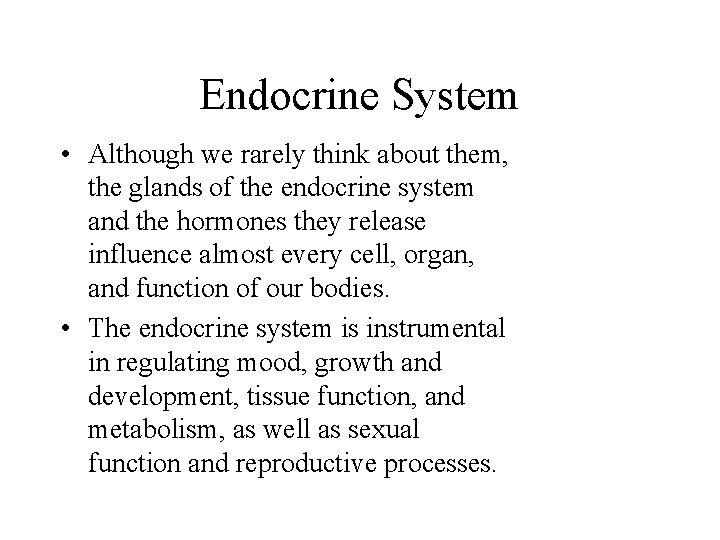 Endocrine System

• Although we rarely think about them, the glands of the endocrine system and the hormones they release influence almost every cell, organ, and function of our bodies.

• The endocrine system is instrumental in regulating mood, growth and development, tissue function, and metabolism, as well as sexual function and reproductive processes.